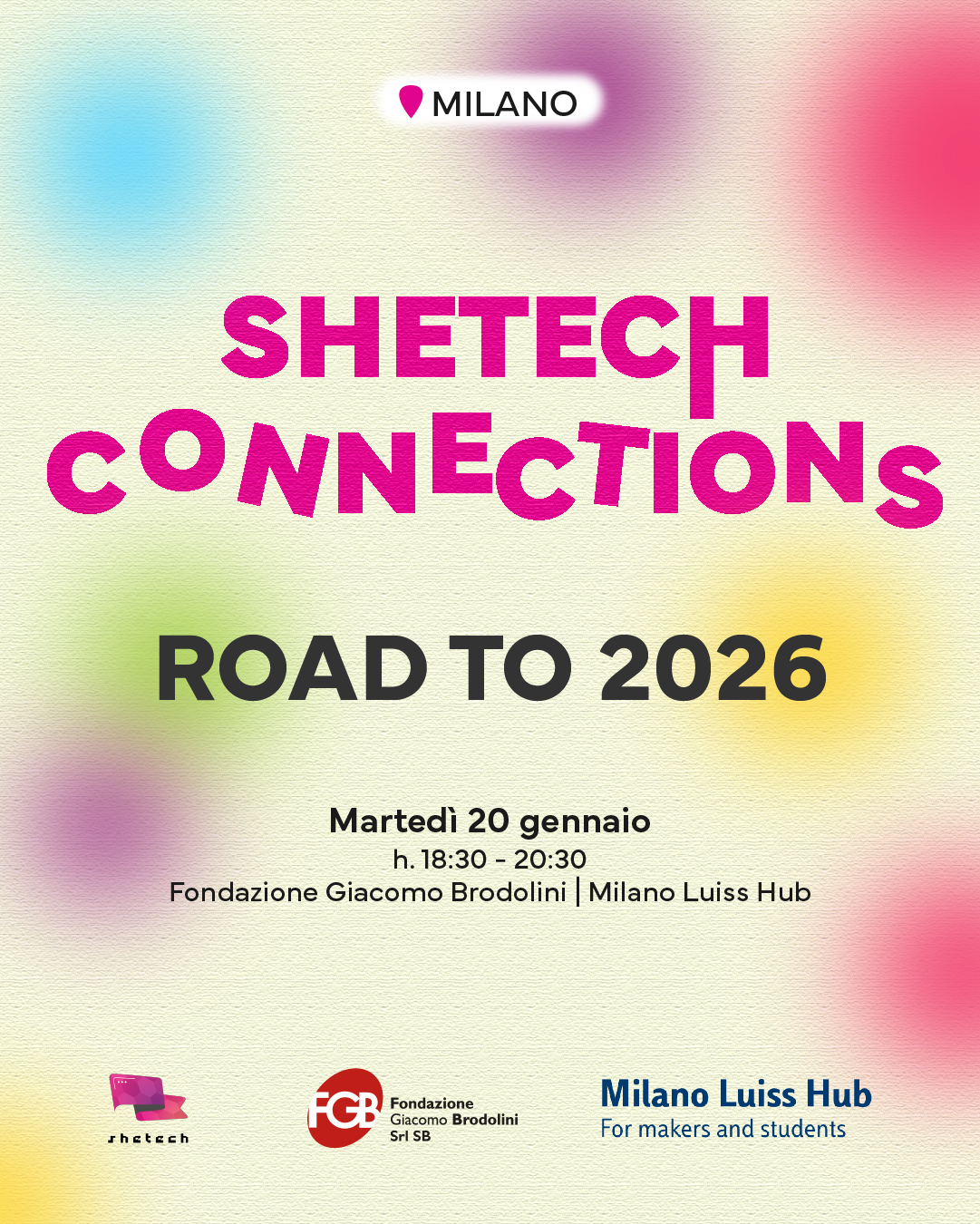 MILANO

SHETECH CONNECTIONS

ROAD TO 2026

Martedì 20 gennaio
h. 18:30 - 20:30
Fondazione Giacomo Brodolini | Milano Luiss Hub

shetech

FGB Fondazione Giacomo Brodolini Srl SB

Milano Luiss Hub
For makers and students